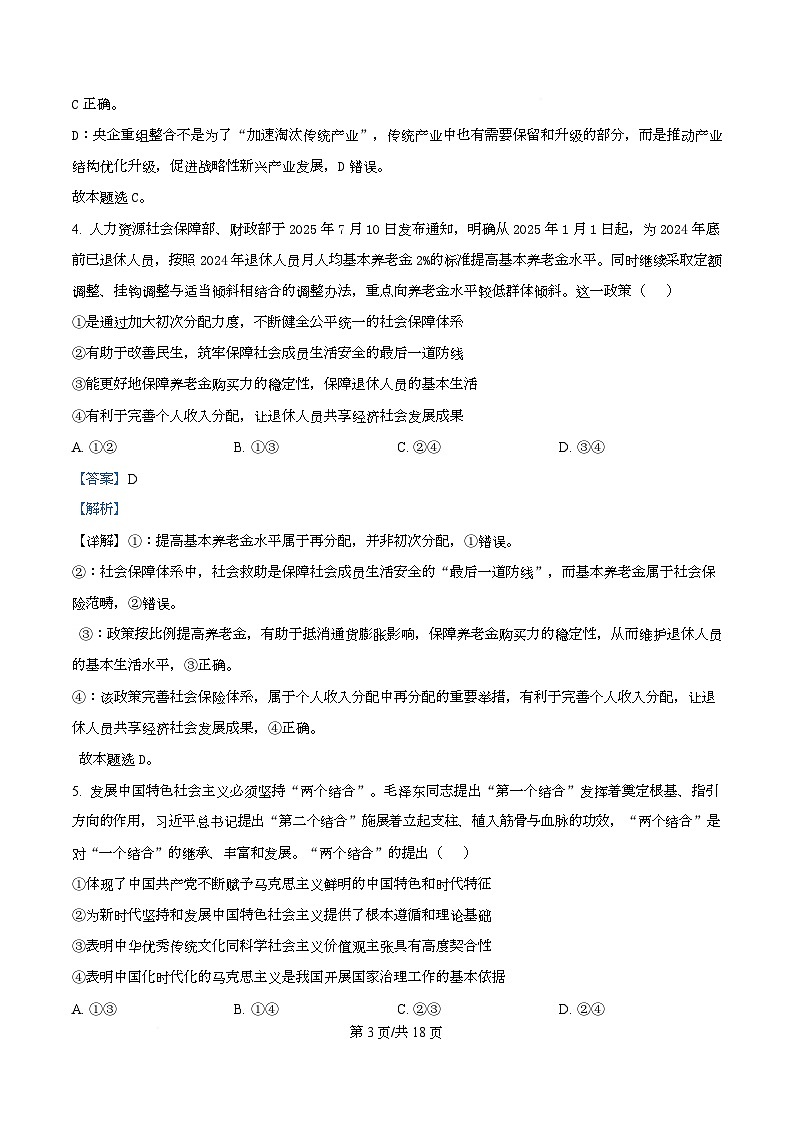 C 正确。

D：央企重组整合不是为了“加速淘汰传统产业”，传统产业中也有需要保留和升级的部分，而是推动产业结构优化升级，促进战略性新兴产业发展，D 错误。

故本题选 C。

4. 人力资源社会保障部、财政部于 2025 年 7 月 10 日发布通知，明确从 2025 年 1 月 1 日起，为 2024 年底前已退休人员，按照 2024 年退休人员月人均基本养老金 2%的标准提高基本养老金水平。同时继续采取定额调整、挂钩调整与适当倾斜相结合的调整办法，重点向养老金水平较低群体倾斜。这一政策（　）

①是通过加大初次分配力度，不断健全公平统一的社会保障体系

②有助于改善民生，筑牢保障社会成员生活安全的最后一道防线

③能更好地保障养老金购买力的稳定性，保障退休人员的基本生活

④有利于完善个人收入分配，让退休人员共享经济社会发展成果

A. ①②　　B. ①③　　C. ②④　　D. ③④

【答案】D

【解析】

【详解】①：提高基本养老金水平属于再分配，并非初次分配，①错误。

②：社会保障体系中，社会救助是保障社会成员生活安全的“最后一道防线”，而基本养老金属于社会保险范畴，②错误。

③：政策按比例提高养老金，有助于抵消通货膨胀影响，保障养老金购买力的稳定性，从而维护退休人员的基本生活水平，③正确。

④：该政策完善社会保险体系，属于个人收入分配中再分配的重要举措，有利于完善个人收入分配，让退休人员共享经济社会发展成果，④正确。

故本题选 D。

5. 发展中国特色社会主义必须坚持“两个结合”。毛泽东同志提出“第一个结合”发挥着奠定根基、指引方向的作用，习近平总书记提出“第二个结合”施展着立起支柱、植入筋骨与血脉的功效，“两个结合”是对“一个结合”的继承、丰富和发展。“两个结合”的提出（　）

①体现了中国共产党不断赋予马克思主义鲜明的中国特色和时代特征

②为新时代坚持和发展中国特色社会主义提供了根本遵循和理论基础

③表明中华优秀传统文化同科学社会主义价值观主张具有高度契合性

④表明中国化时代化的马克思主义是我国开展国家治理工作的基本依据

A. ①③　　B. ①④　　C. ②③　　D. ②④

第 3 页/共 18 页